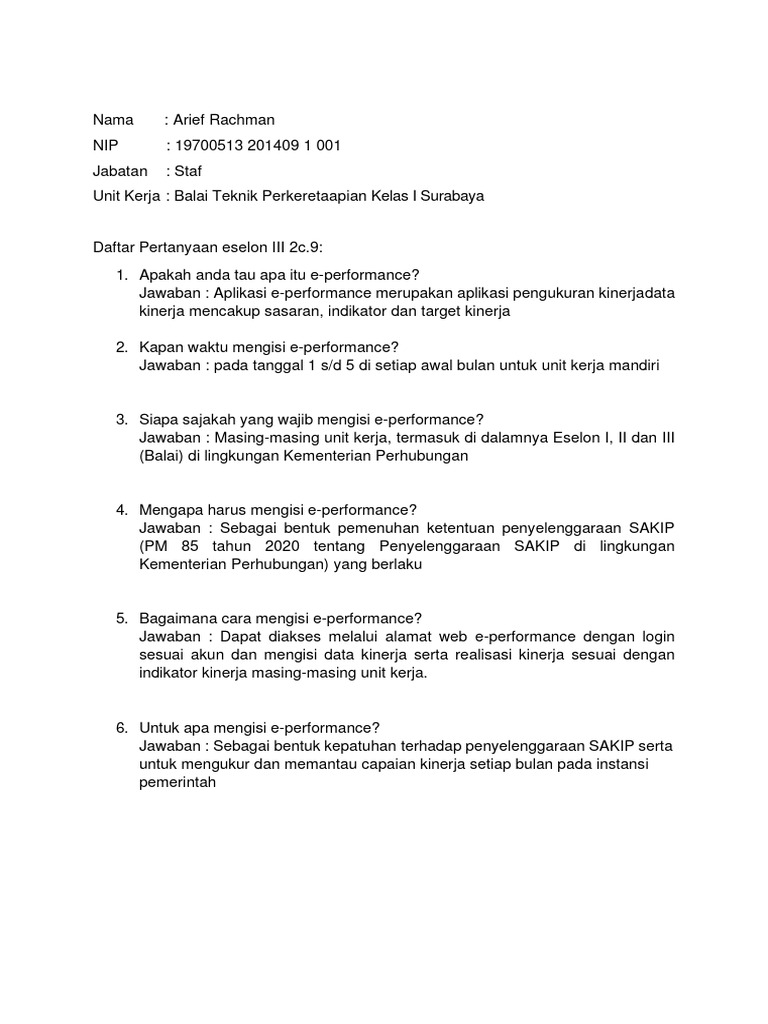 Nama : Arief Rachman
NIP : 19700513 201409 1 001
Jabatan : Staf
Unit Kerja : Balai Teknik Perkeretaapian Kelas I Surabaya

Daftar Pertanyaan eselon III 2c.9:

1. Apakah anda tau apa itu e-performance?
Jawaban : Aplikasi e-performance merupakan aplikasi pengukuran kinerjadata kinerja mencakup sasaran, indikator dan target kinerja

2. Kapan waktu mengisi e-performance?
Jawaban : pada tanggal 1 s/d 5 di setiap awal bulan untuk unit kerja mandiri

3. Siapa sajakah yang wajib mengisi e-performance?
Jawaban : Masing-masing unit kerja, termasuk di dalamnya Eselon I, II dan III (Balai) di lingkungan Kementerian Perhubungan

4. Mengapa harus mengisi e-performance?
Jawaban : Sebagai bentuk pemenuhan ketentuan penyelenggaraan SAKIP (PM 85 tahun 2020 tentang Penyelenggaraan SAKIP di lingkungan Kementerian Perhubungan) yang berlaku

5. Bagaimana cara mengisi e-performance?
Jawaban : Dapat diakses melalui alamat web e-performance dengan login sesuai akun dan mengisi data kinerja serta realisasi kinerja sesuai dengan indikator kinerja masing-masing unit kerja.

6. Untuk apa mengisi e-performance?
Jawaban : Sebagai bentuk kepatuhan terhadap penyelenggaraan SAKIP serta untuk mengukur dan memantau capaian kinerja setiap bulan pada instansi pemerintah